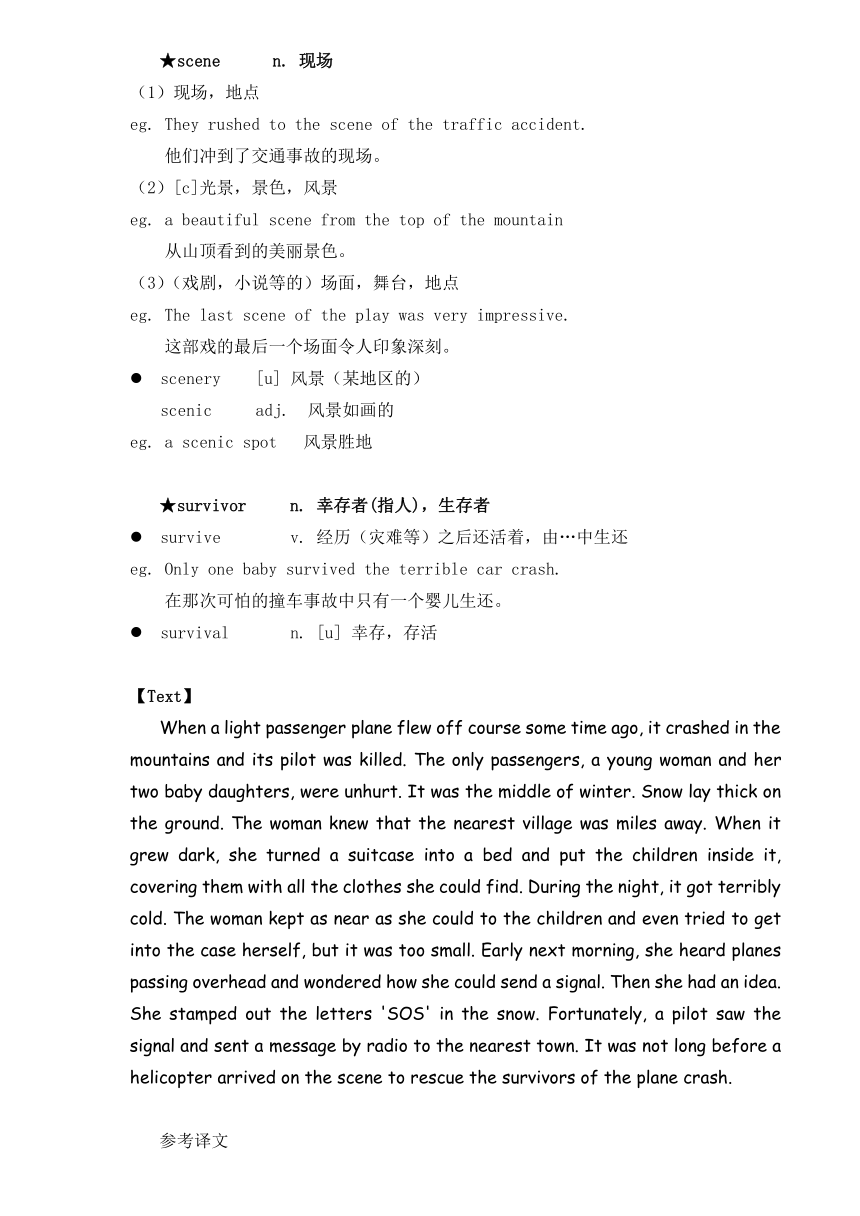 ★scene n. 现场

（1）现场，地点

eg. They rushed to the scene of the traffic accident.

他们冲到了交通事故的现场。

（2）[c]光景，景色，风景

eg. a beautiful scene from the top of the mountain

从山顶看到的美丽景色。

（3）（戏剧，小说等的）场面，舞台，地点

eg. The last scene of the play was very impressive.

这部戏的最后一个场面令人印象深刻。

● scenery [u] 风景（某地区的）

scenic adj. 风景如画的

eg. a scenic spot 风景胜地

★survivor n. 幸存者(指人)，生存者

● survive v. 经历（灾难等）之后还活着，由…中生还

eg. Only one baby survived the terrible car crash.

在那次可怕的撞车事故中只有一个婴儿生还。

● survival n. [u] 幸存，存活

【Text】

When a light passenger plane flew off course some time ago, it crashed in the mountains and its pilot was killed. The only passengers, a young woman and her two baby daughters, were unhurt. It was the middle of winter. Snow lay thick on the ground. The woman knew that the nearest village was miles away. When it grew dark, she turned a suitcase into a bed and put the children inside it, covering them with all the clothes she could find. During the night, it got terribly cold. The woman kept as near as she could to the children and even tried to get into the case herself, but it was too small. Early next morning, she heard planes passing overhead and wondered how she could send a signal. Then she had an idea. She stamped out the letters 'SOS' in the snow. Fortunately, a pilot saw the signal and sent a message by radio to the nearest town. It was not long before a helicopter arrived on the scene to rescue the survivors of the plane crash.

参考译文